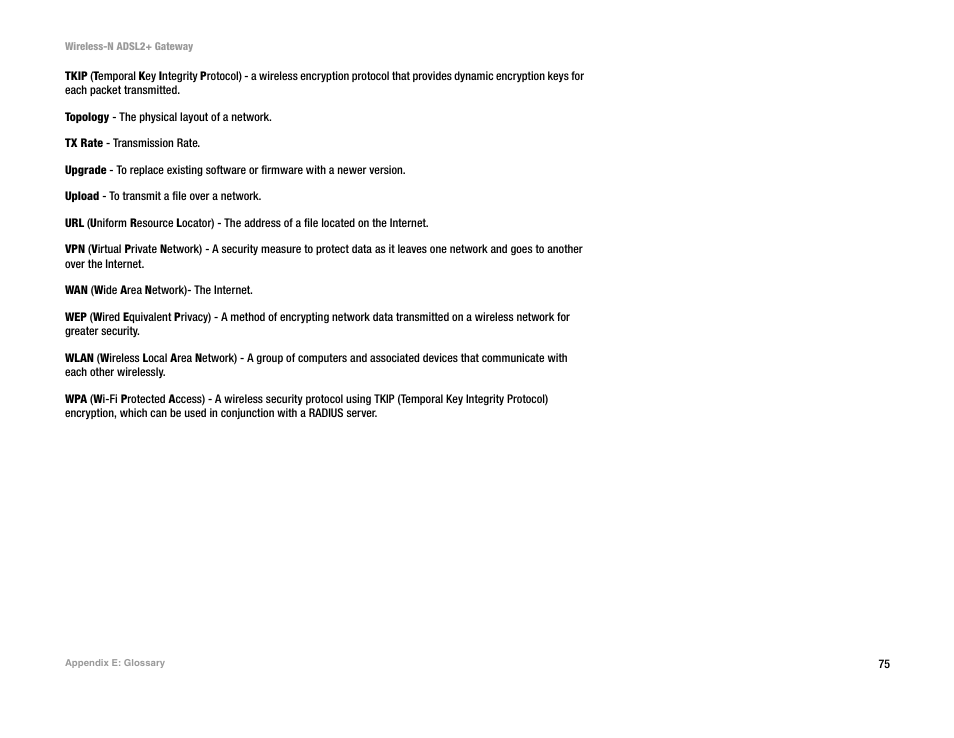 Wireless-N ADSL2+ Gateway

TKIP (Temporal Key Integrity Protocol) - a wireless encryption protocol that provides dynamic encryption keys for each packet transmitted.

Topology - The physical layout of a network.

TX Rate - Transmission Rate.

Upgrade - To replace existing software or firmware with a newer version.

Upload - To transmit a file over a network.

URL (Uniform Resource Locator) - The address of a file located on the Internet.

VPN (Virtual Private Network) - A security measure to protect data as it leaves one network and goes to another over the Internet.

WAN (Wide Area Network)- The Internet.

WEP (Wired Equivalent Privacy) - A method of encrypting network data transmitted on a wireless network for greater security.

WLAN (Wireless Local Area Network) - A group of computers and associated devices that communicate with each other wirelessly.

WPA (Wi-Fi Protected Access) - A wireless security protocol using TKIP (Temporal Key Integrity Protocol) encryption, which can be used in conjunction with a RADIUS server.

Appendix E: Glossary

75